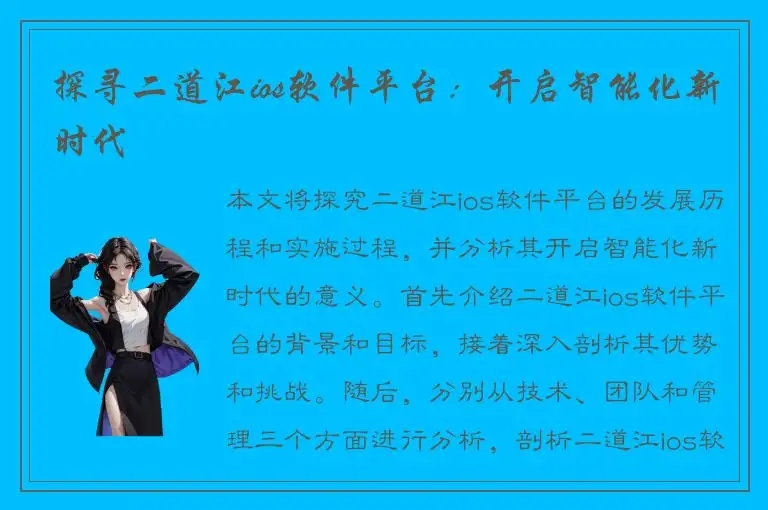 探寻二道江ios软件平台：开启智能化新时代

本文将探究二道江ios软件平台的发展历程和实施过程，并分析其开启智能化新时代的意义。首先介绍二道江ios软件平台的背景和目标，接着深入剖析其优势和挑战。随后，分别从技术、团队和管理三个方面进行分析，剖析二道江ios软